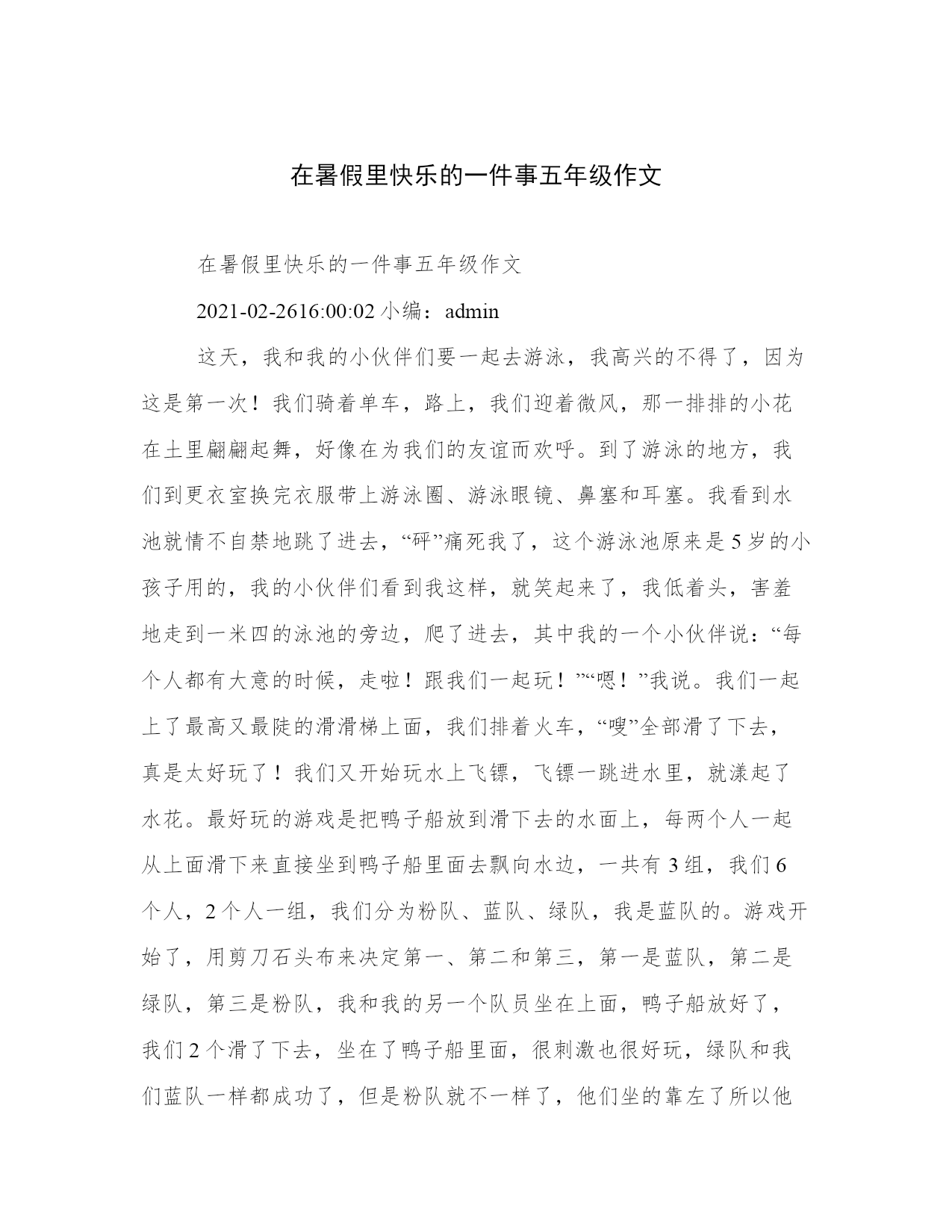 在暑假里快乐的一件事五年级作文

在暑假里快乐的一件事五年级作文

2021-02-2616:00:02 小编：admin

这天，我和我的小伙伴们要一起去游泳，我高兴的不得了，因为这是第一次！我们骑着单车，路上，我们迎着微风，那一排排的小花在土里翩翩起舞，好像在为我们的友谊而欢呼。到了游泳的地方，我们到更衣室换完衣服带上游泳圈、游泳眼镜、鼻塞和耳塞。我看到水池就情不自禁地跳了进去，“砰”痛死我了，这个游泳池原来是5岁的小孩子用的，我的小伙伴们看到我这样，就笑起来了，我低着头，害羞地走到一米四的泳池的旁边，爬了进去，其中我的一个小伙伴说：“每个人都有大意的时候，走啦！跟我们一起玩！”“嗯！”我说。我们一起上了最高又最陡的滑滑梯上面，我们排着火车，“嗖”全部滑了下去，真是太好玩了！我们又开始玩水上飞镖，飞镖一跳进水里，就漾起了水花。最好玩的游戏是把鸭子船放到滑下去的水面上，每两个人一起从上面滑下来直接坐到鸭子船里面去飘向水边，一共有3组，我们6个人，2个人一组，我们分为粉队、蓝队、绿队，我是蓝队的。游戏开始了，用剪刀石头布来决定第一、第二和第三，第一是蓝队，第二是绿队，第三是粉队，我和我的另一个队员坐在上面，鸭子船放好了，我们2个滑了下去，坐在了鸭子船里面，很刺激也很好玩，绿队和我们蓝队一样都成功了，但是粉队就不一样了，他们坐的靠左了所以他